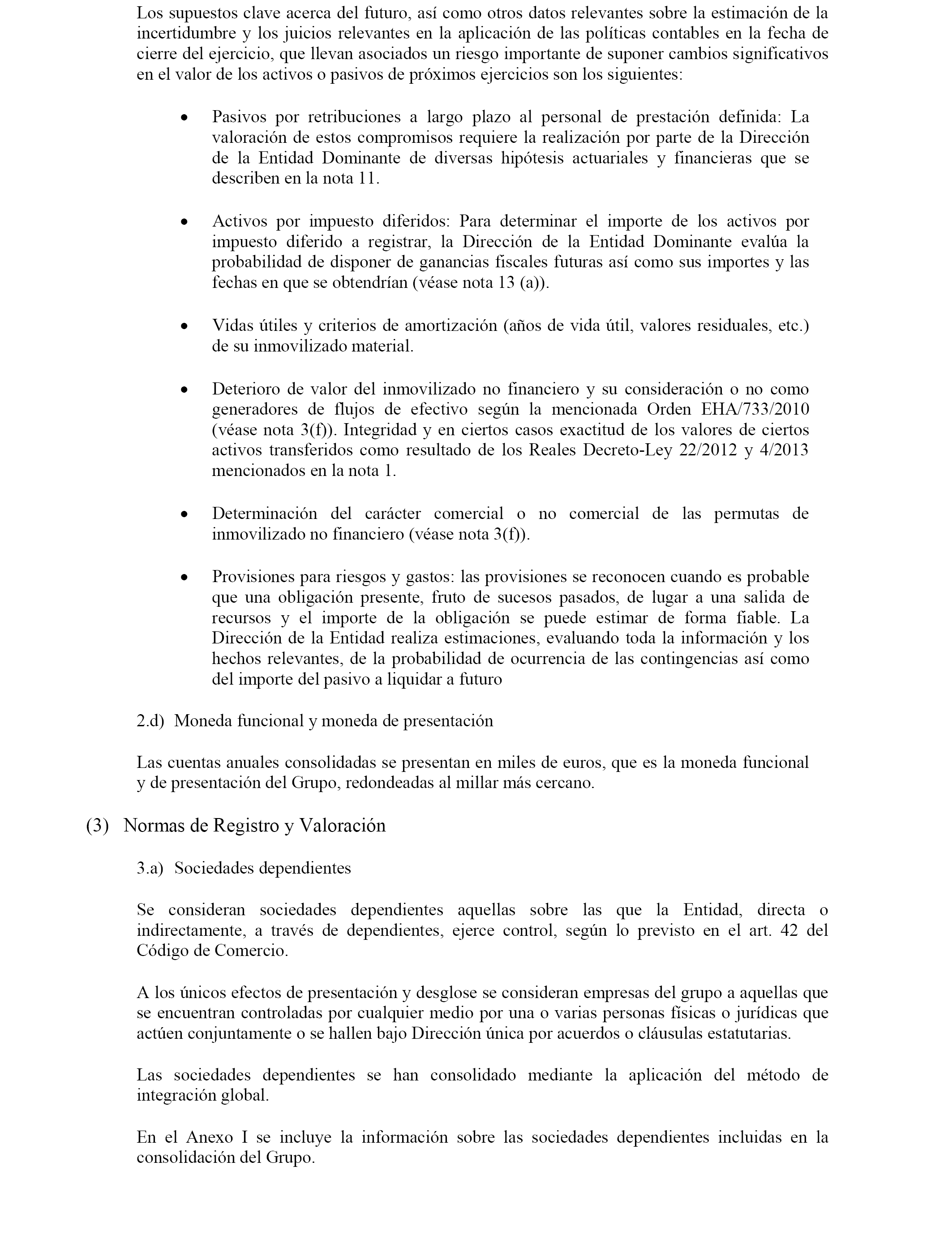 Los supuestos clave acerca del futuro, así como otros datos relevantes sobre la estimación de la incertidumbre y los juicios relevantes en la aplicación de las políticas contables en la fecha de cierre del ejercicio, que llevan asociados un riesgo importante de suponer cambios significativos en el valor de los activos o pasivos de próximos ejercicios son los siguientes:

• Pasivos por retribuciones a largo plazo al personal de prestación definida: La valoración de estos compromisos requiere la realización por parte de la Dirección de la Entidad Dominante de diversas hipótesis actuariales y financieras que se describen en la nota 11.

• Activos por impuesto diferidos: Para determinar el importe de los activos por impuesto diferido a registrar, la Dirección de la Entidad Dominante evalúa la probabilidad de disponer de ganancias fiscales futuras así como sus importes y las fechas en que se obtendrían (véase nota 13 (a)).

• Vidas útiles y criterios de amortización (años de vida útil, valores residuales, etc.) de su inmovilizado material.

• Deterioro de valor del inmovilizado no financiero y su consideración o no como generadores de flujos de efectivo según la mencionada Orden EHA/733/2010 (véase nota 3(f)). Integridad y en ciertos casos exactitud de los valores de ciertos activos transferidos como resultado de los Reales Decreto-Ley 22/2012 y 4/2013 mencionados en la nota 1.

• Determinación del carácter comercial o no comercial de las permutas de inmovilizado no financiero (véase nota 3(f)).

• Provisiones para riesgos y gastos: las provisiones se reconocen cuando es probable que una obligación presente, fruto de sucesos pasados, de lugar a una salida de recursos y el importe de la obligación se puede estimar de forma fiable. La Dirección de la Entidad realiza estimaciones, evaluando toda la información y los hechos relevantes, de la probabilidad de ocurrencia de las contingencias así como del importe del pasivo a liquidar a futuro

2.d) Moneda funcional y moneda de presentación

Las cuentas anuales consolidadas se presentan en miles de euros, que es la moneda funcional y de presentación del Grupo, redondeadas al millar más cercano.

(3) Normas de Registro y Valoración

3.a) Sociedades dependientes

Se consideran sociedades dependientes aquellas sobre las que la Entidad, directa o indirectamente, a través de dependientes, ejerce control, según lo previsto en el art. 42 del Código de Comercio.

A los únicos efectos de presentación y desglose se consideran empresas del grupo a aquellas que se encuentran controladas por cualquier medio por una o varias personas físicas o jurídicas que actúen conjuntamente o se hallen bajo Dirección única por acuerdos o cláusulas estatutarias.

Las sociedades dependientes se han consolidado mediante la aplicación del método de integración global.

En el Anexo I se incluye la información sobre las sociedades dependientes incluidas en la consolidación del Grupo.